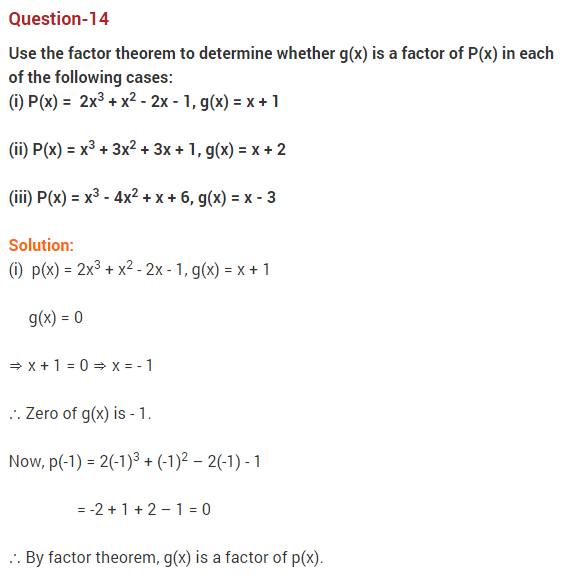 Question-14

Use the factor theorem to determine whether g(x) is a factor of P(x) in each of the following cases:
(i) $P(x) = 2x^3 + x^2 - 2x - 1$, $g(x) = x + 1$

(ii) $P(x) = x^3 + 3x^2 + 3x + 1$, $g(x) = x + 2$

(iii) $P(x) = x^3 - 4x^2 + x + 6$, $g(x) = x - 3$

Solution:
(i) $p(x) = 2x^3 + x^2 - 2x - 1$, $g(x) = x + 1$

$g(x) = 0$

$\Rightarrow x + 1 = 0 \Rightarrow x = -1$

$\therefore$ Zero of g(x) is - 1.

Now, $p(-1) = 2(-1)^3 + (-1)^2 - 2(-1) - 1$

$= -2 + 1 + 2 - 1 = 0$

$\therefore$ By factor theorem, g(x) is a factor of p(x).